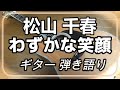 松山 千春
わずかな笑顔
ギター 弾き語り